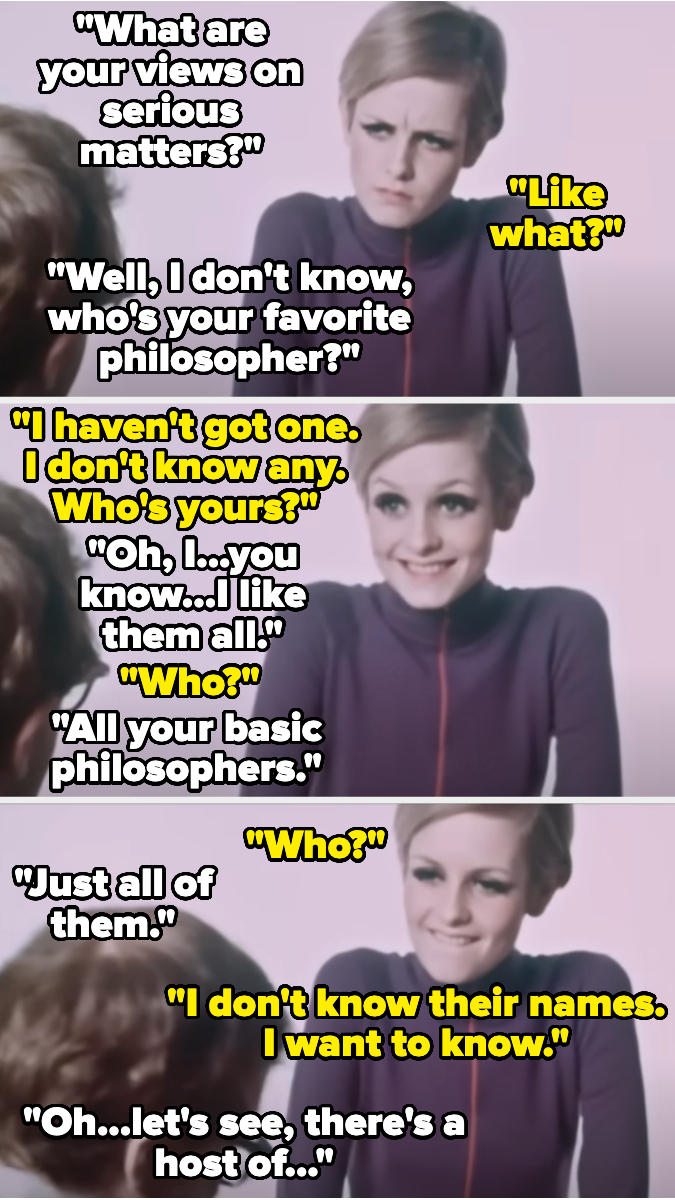 "What are your views on serious matters?"

"Like what?"

"Well, I don't know, who's your favorite philosopher?"

"I haven't got one. I don't know any. Who's yours?"

"Oh, I...you know...I like them all."

"Who?"

"All your basic philosophers."

"Who?"

"Just all of them."

"I don't know their names. I want to know."

"Oh...let's see, there's a host of..."